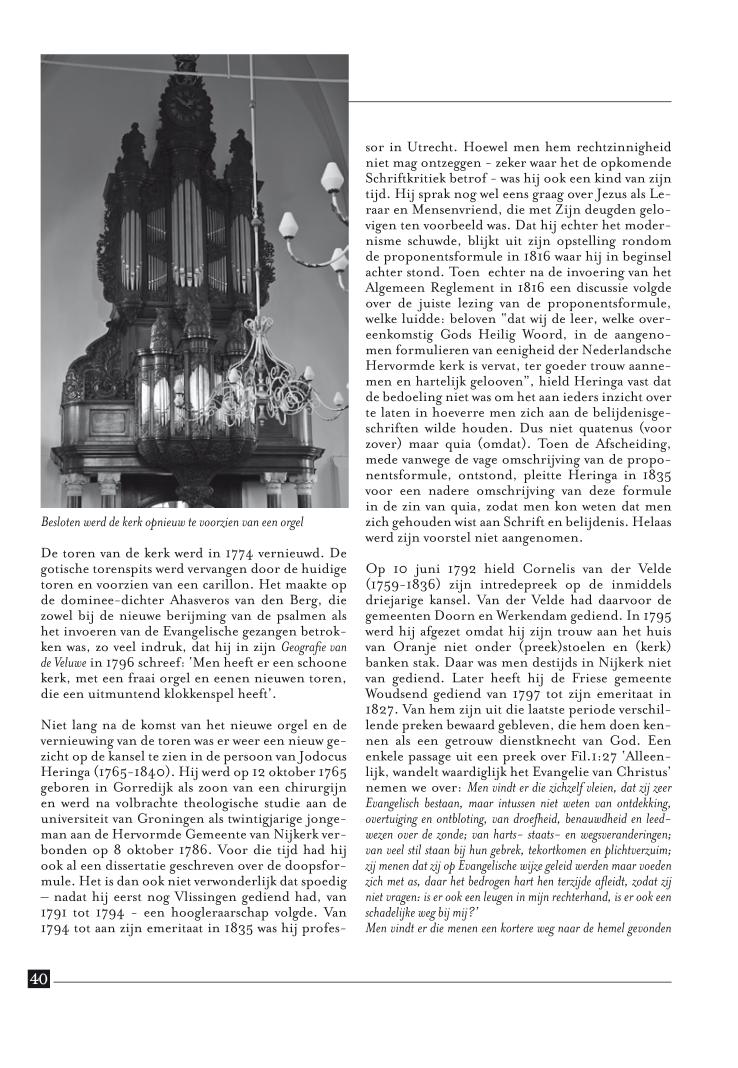 Besloten werd de kerk opnieuw te voorzien van een orgel

De toren van de kerk werd in 1774 vernieuwd. De gotische torenspits werd vervangen door de huidige toren en voorzien van een carillon. Het maakte op de dominee-dichter Ahasveros van den Berg, die zowel bij de nieuwe berijming van de psalmen als het invoeren van de Evangelische gezangen betrokken was, zo veel indruk, dat hij in zijn Geografie van de Veluwe in 1796 schreef: 'Men heeft er een schoone kerk, met een fraai orgel en eenen nieuwen toren, die een uitmuntend klokkenspel heeft'.

Niet lang na de komst van het nieuwe orgel en de vernieuwing van de toren was er weer een nieuw gezicht op de kansel te zien in de persoon van Jodocus Heringa (1765-1840). Hij werd op 12 oktober 1765 geboren in Gorredijk als zoon van een chirurgijn en werd na volbrachte theologische studie aan de universiteit van Groningen als twintigjarige jongeman aan de Hervormde Gemeente van Nijkerk verbonden op 8 oktober 1786. Voor die tijd had hij ook al een dissertatie geschreven over de doopsformule. Het is dan ook niet verwonderlijk dat spoedig – nadat hij eerst nog Vlissingen gediend had, van 1791 tot 1794 - een hoogleraarschap volgde. Van 1794 tot aan zijn emeritaat in 1835 was hij professor in Utrecht. Hoewel men hem rechtzinnigheid niet mag ontzeggen - zeker waar het de opkomende Schriftkritiek betrof - was hij ook een kind van zijn tijd. Hij sprak nog wel eens graag over Jezus als Leraar en Mensenvriend, die met Zijn deugden gelovigen ten voorbeeld was. Dat hij echter het modernisme schuwde, blijkt uit zijn opstelling rondom de proponentsformule in 1816 waar hij in beginsel achter stond. Toen echter na de invoering van het Algemeen Reglement in 1816 een discussie volgde over de juiste lezing van de proponentsformule, welke luidde: beloven "dat wij de leer, welke overeenkomstig Gods Heilig Woord, in de aangenomen formulieren van eenigheid der Nederlandsche Hervormde kerk is vervat, ter goeder trouw aannemen en hartelijk gelooven", hield Heringa vast dat de bedoeling niet was om het aan ieders inzicht over te laten in hoeverre men zich aan de belijdenisgeschriften wilde houden. Dus niet quatenus (voor zover) maar quia (omdat). Toen de Afscheiding, mede vanwege de vage omschrijving van de proponentsformule, ontstond, pleitte Heringa in 1835 voor een nadere omschrijving van deze formule in de zin van quia, zodat men kon weten dat men zich gehouden wist aan Schrift en belijdenis. Helaas werd zijn voorstel niet aangenomen.

Op 10 juni 1792 hield Cornelis van der Velde (1759-1836) zijn intredepreek op de inmiddels driejarige kansel. Van der Velde had daarvoor de gemeenten Doorn en Werkendam gediend. In 1795 werd hij afgezet omdat hij zijn trouw aan het huis van Oranje niet onder (preek)stoelen en (kerk) banken stak. Daar was men destijds in Nijkerk niet van gediend. Later heeft hij de Friese gemeente Woudsend gediend van 1797 tot zijn emeritaat in 1827. Van hem zijn uit die laatste periode verschillende preken bewaard gebleven, die hem doen kennen als een getrouw dienstknecht van God. Een enkele passage uit een preek over Fil.1:27 'Alleenlijk, wandelt waardiglijk het Evangelie van Christus' nemen we over: Men vindt er die zichzelf vleien, dat zij zeer Evangelisch bestaan, maar intussen niet weten van ontdekking, overtuiging en ontbloting, van droefheid, benauwdheid en leedwezen over de zonde; van harts- staats- en wegsveranderingen; van veel stil staan bij hun gebrek, tekortkomen en plichtverzuim; zij menen dat zij op Evangelische wijze geleid werden maar voeden zich met as, daar het bedrogen hart hen terzijde afleidt, zodat zij niet vragen: is er ook een leugen in mijn rechterhand, is er ook een schadelijke weg bij mij?'
Men vindt er die menen een kortere weg naar de hemel gevonden

40